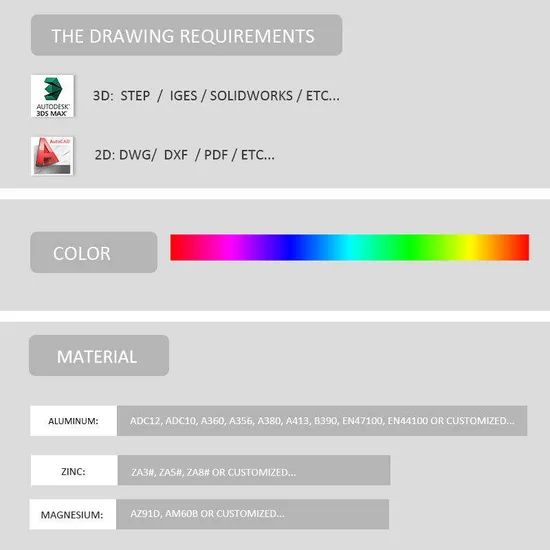 THE DRAWING REQUIREMENTS

AUTODESK
3DS MAX

3D: STEP / IGES / SOLIDWORKS / ETC...

AutoCAD

2D: DWG/ DXF / PDF / ETC...

COLOR

MATERIAL

ALUMINUM:
ADC12, ADC10, A360, A356, A380, A413, B390, EN47100, EN44100 OR CUSTOMIZED...

ZINC:
ZA3#, ZA5#, ZA8# OR CUSTOMIZED...

MAGNESIUM:
AZ91D, AM60B OR CUSTOMIZED...